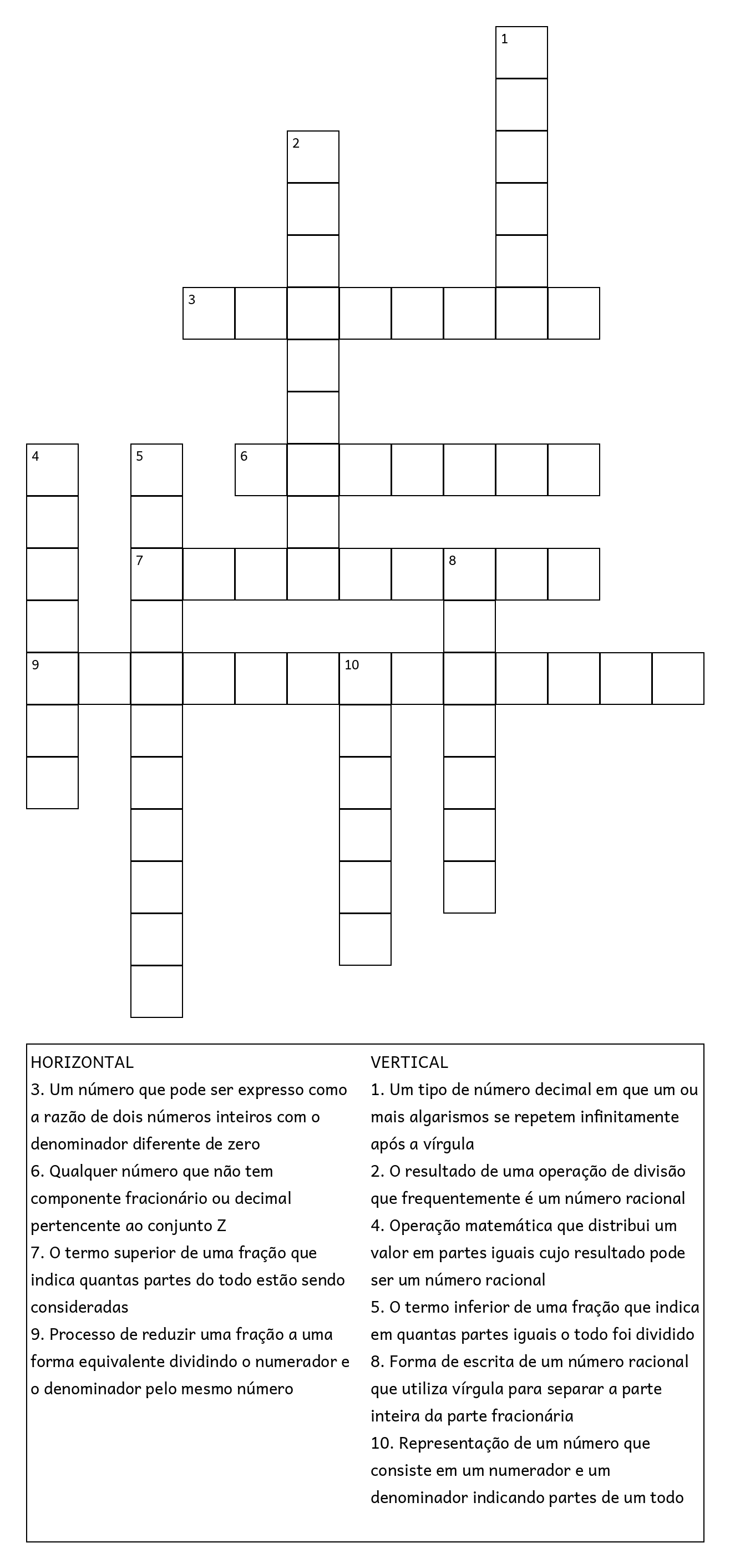 1

2

3

4 5 6

7 8

9 10

HORIZONTAL
3. Um número que pode ser expresso como a razão de dois números inteiros com o denominador diferente de zero
6. Qualquer número que não tem componente fracionário ou decimal pertencente ao conjunto Z
7. O termo superior de uma fração que indica quantas partes do todo estão sendo consideradas
9. Processo de reduzir uma fração a uma forma equivalente dividindo o numerador e o denominador pelo mesmo número

VERTICAL
1. Um tipo de número decimal em que um ou mais algarismos se repetem infinitamente após a vírgula
2. O resultado de uma operação de divisão que frequentemente é um número racional
4. Operação matemática que distribui um valor em partes iguais cujo resultado pode ser um número racional
5. O termo inferior de uma fração que indica em quantas partes iguais o todo foi dividido
8. Forma de escrita de um número racional que utiliza vírgula para separar a parte inteira da parte fracionária
10. Representação de um número que consiste em um numerador e um denominador indicando partes de um todo